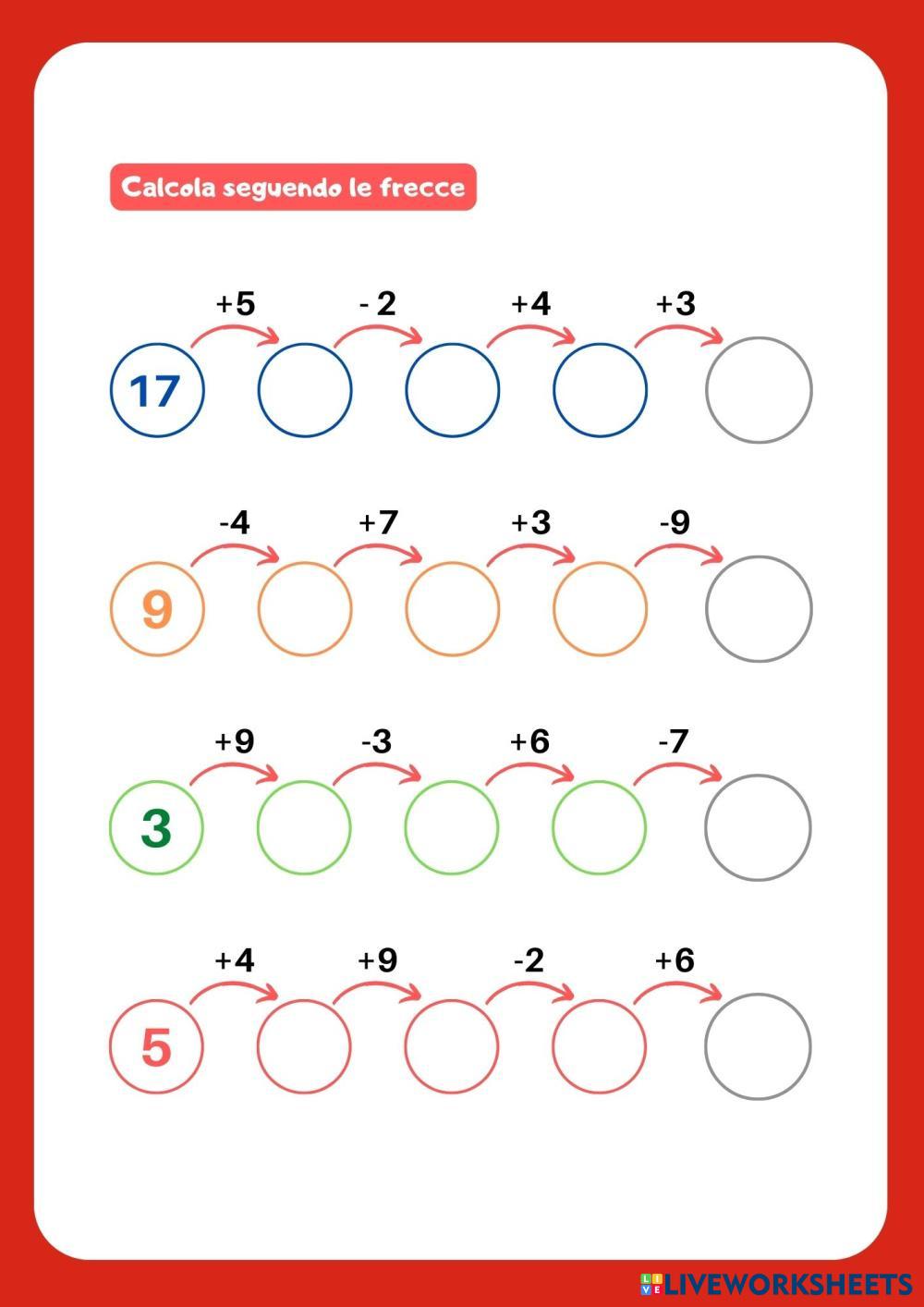 Calcola seguendo le frecce

+5 - 2 +4 +3

17

-4 +7 +3 -9

9

+9 -3 +6 -7

3

+4 +9 -2 +6

5

LIVEWORKSHEETS